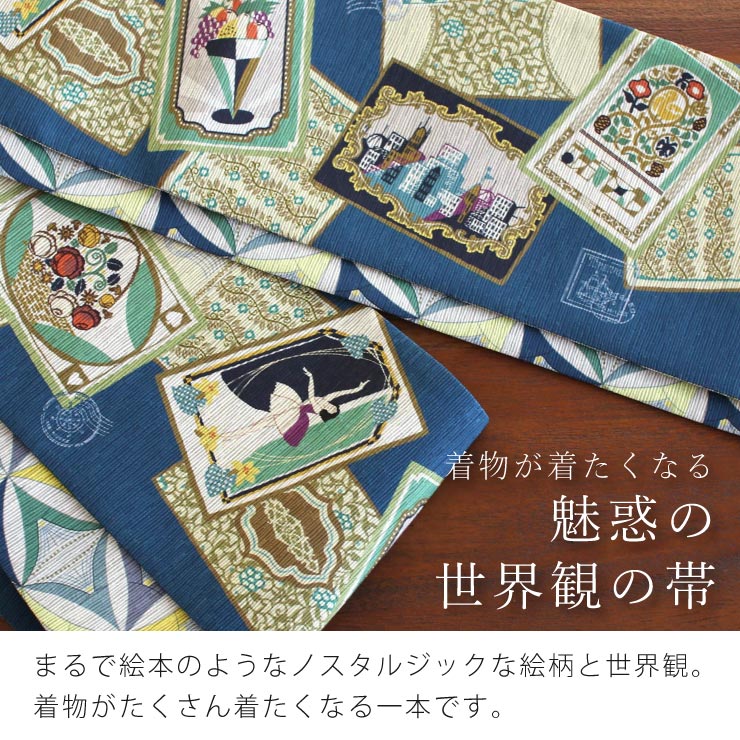 着物が着たくなる
魅惑の
世界観の帯

まるで絵本のようなノスタルジックな絵柄と世界観。
着物がたくさん着たくなる一本です。